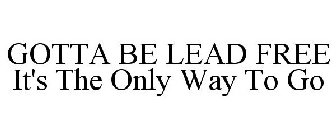 GOTTA BE LEAD FREE
It's The Only Way To Go